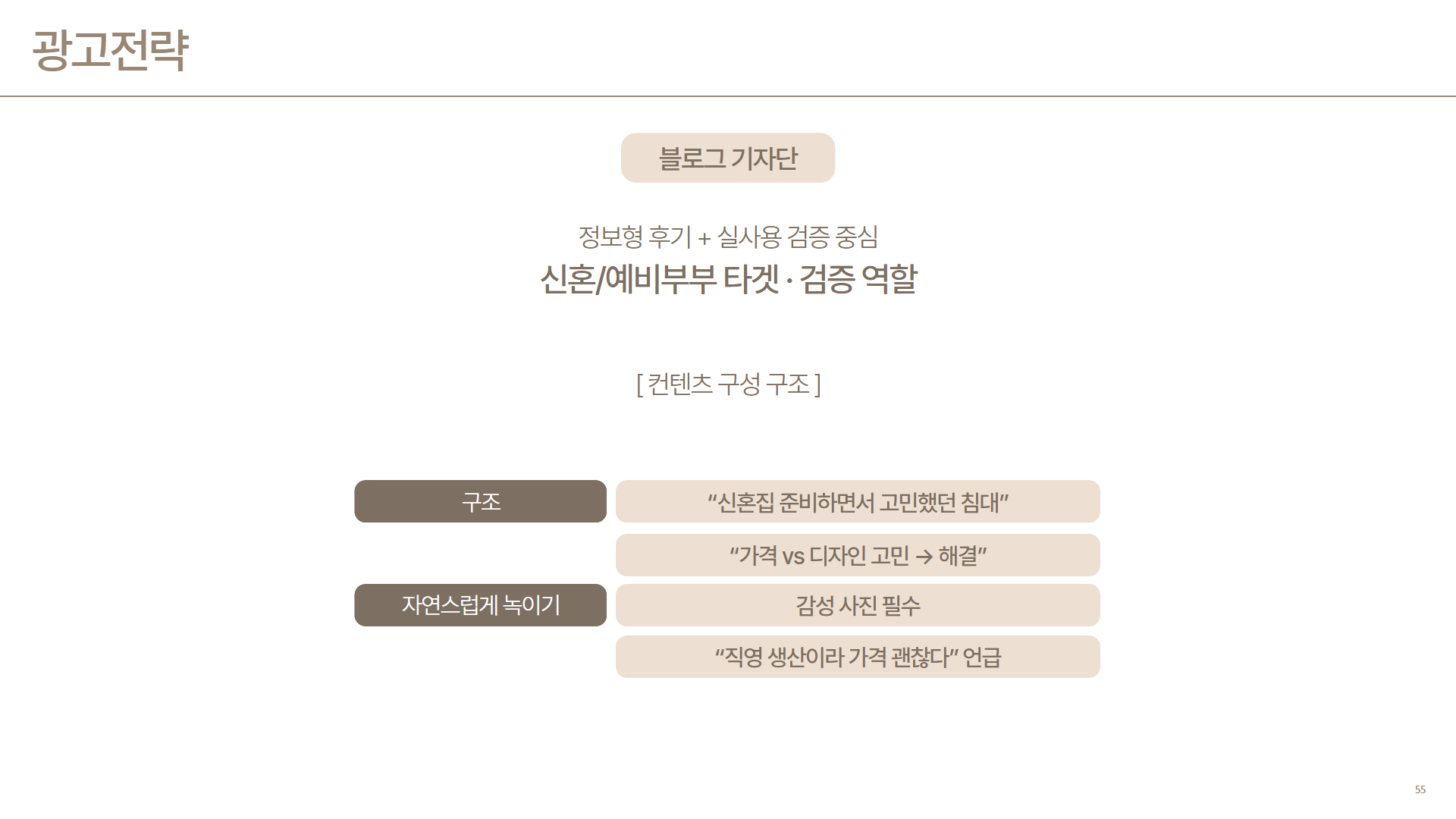 광고전략

블로그 기자단

정보형 후기 + 실사용 검증 중심

신혼/예비부부 타겟 · 검증 역할

[ 컨텐츠 구성 구조 ]

구조

"신혼집 준비하면서 고민했던 침대"

"가격 vs 디자인 고민 → 해결"

자연스럽게 녹이기

감성 사진 필수

"직영 생산이라 가격 괜찮다" 언급

55